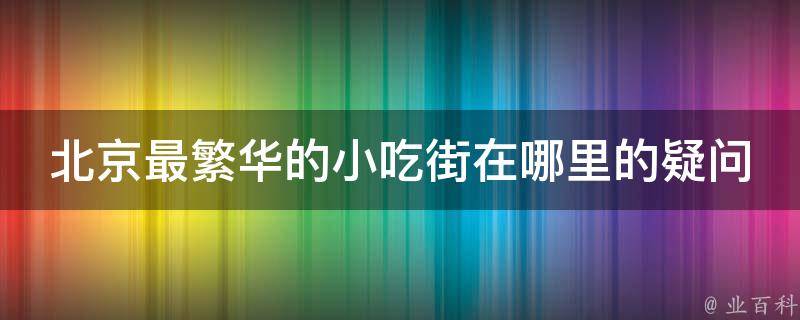 北京最繁华的小吃街在哪里的疑问

@ 业百科